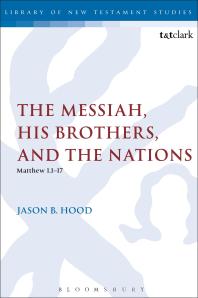 LIBRARY OF NEW TESTAMENT STUDIES

t&tclark

THE MESSIAH, HIS BROTHERS, AND THE NATIONS

Matthew 1.1–17

JASON B. HOOD

BLOOMSBURY